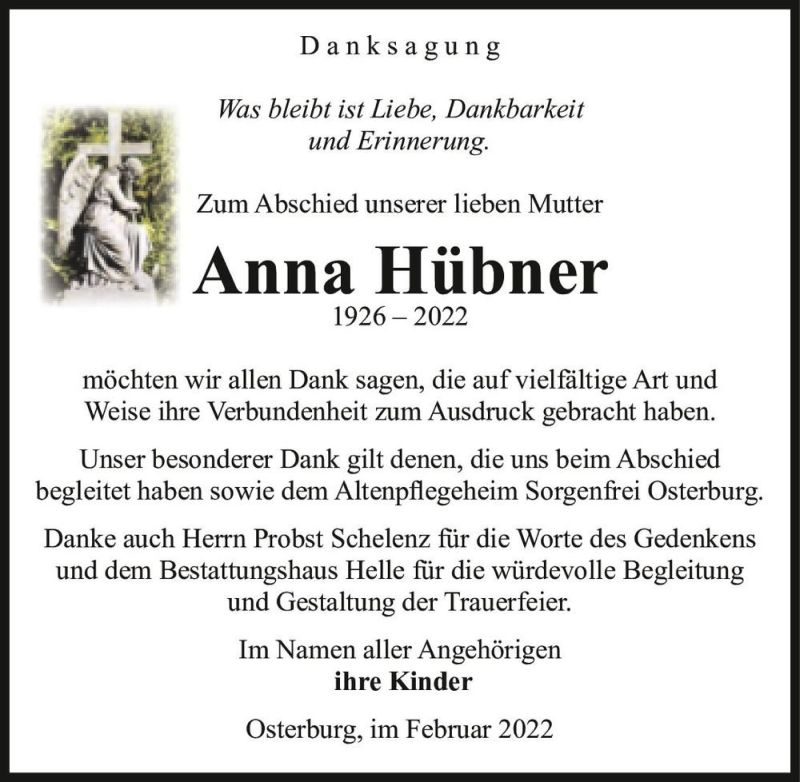 Danksagung

Was bleibt ist Liebe, Dankbarkeit und Erinnerung.

Zum Abschied unserer lieben Mutter

Anna Hübner

1926 – 2022

möchten wir allen Dank sagen, die auf vielfältige Art und Weise ihre Verbundenheit zum Ausdruck gebracht haben.

Unser besonderer Dank gilt denen, die uns beim Abschied begleitet haben sowie dem Altenpflegeheim Sorgenfrei Osterburg.

Danke auch Herrn Probst Schelenz für die Worte des Gedenkens und dem Bestattungshaus Helle für die würdevolle Begleitung und Gestaltung der Trauerfeier.

Im Namen aller Angehörigen
ihre Kinder

Osterburg, im Februar 2022